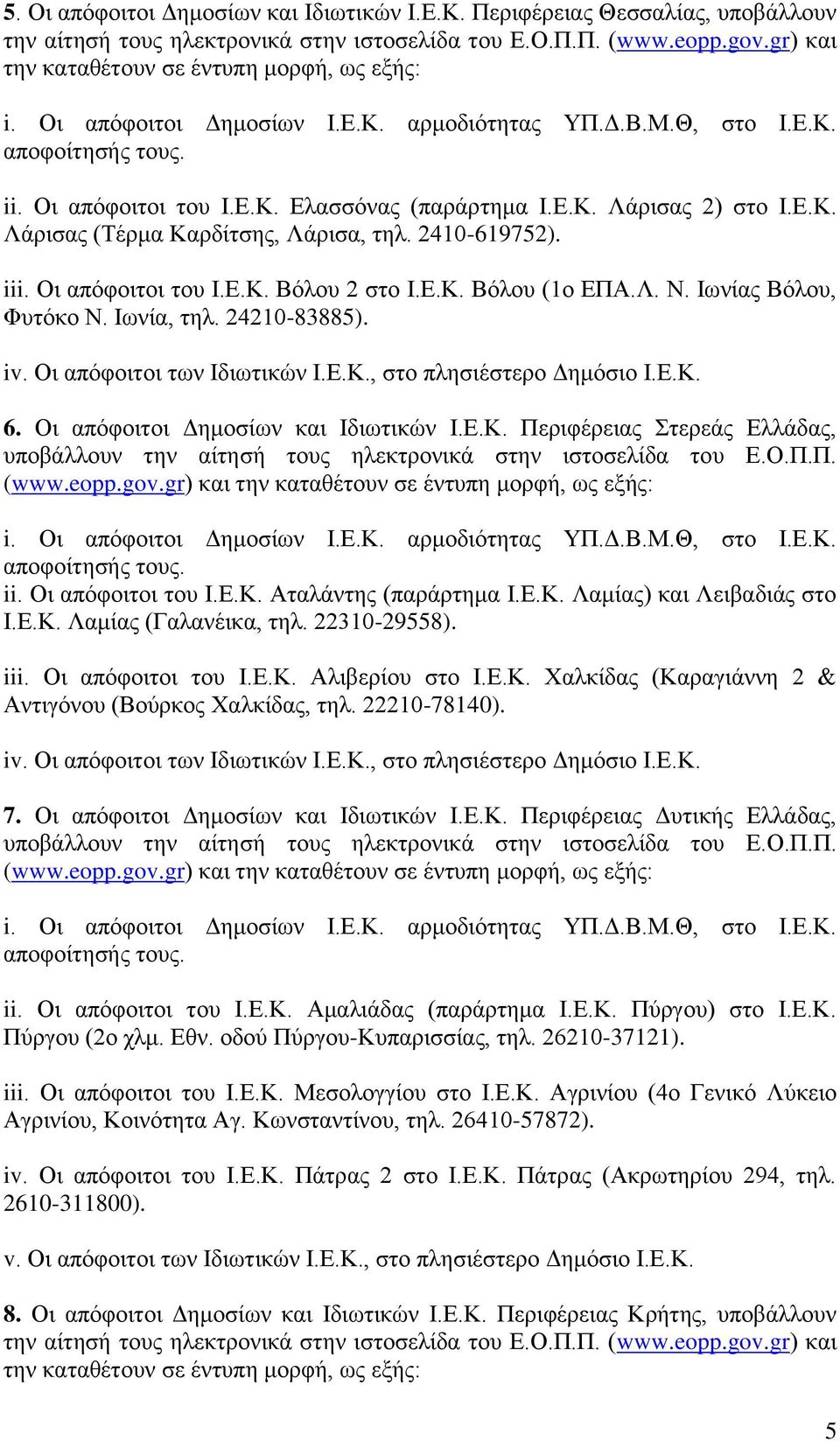 5. Οι απόφοιτοι Δημοσίων και Ιδιωτικών Ι.Ε.Κ. Περιφέρειας Θεσσαλίας, υποβάλλουν την αίτησή τους ηλεκτρονικά στην ιστοσελίδα του Ε.Ο.Π.Π. (www.eopp.gov.gr) και την καταθέτουν σε έντυπη μορφή, ως εξής:

i. Οι απόφοιτοι Δημοσίων Ι.Ε.Κ. αρμοδιότητας ΥΠ.Δ.Β.Μ.Θ, στο Ι.Ε.Κ. αποφοίτησής τους.

ii. Οι απόφοιτοι του Ι.Ε.Κ. Ελασσόνας (παράρτημα Ι.Ε.Κ. Λάρισας 2) στο Ι.Ε.Κ. Λάρισας (Τέρμα Καρδίτσης, Λάρισα, τηλ. 2410-619752).

iii. Οι απόφοιτοι του Ι.Ε.Κ. Βόλου 2 στο Ι.Ε.Κ. Βόλου (1ο ΕΠΑ.Λ. Ν. Ιωνίας Βόλου, Φυτόκο Ν. Ιωνία, τηλ. 24210-83885).

iv. Οι απόφοιτοι των Ιδιωτικών Ι.Ε.Κ., στο πλησιέστερο Δημόσιο Ι.Ε.Κ.

6. Οι απόφοιτοι Δημοσίων και Ιδιωτικών Ι.Ε.Κ. Περιφέρειας Στερεάς Ελλάδας, υποβάλλουν την αίτησή τους ηλεκτρονικά στην ιστοσελίδα του Ε.Ο.Π.Π. (www.eopp.gov.gr) και την καταθέτουν σε έντυπη μορφή, ως εξής:

i. Οι απόφοιτοι Δημοσίων Ι.Ε.Κ. αρμοδιότητας ΥΠ.Δ.Β.Μ.Θ, στο Ι.Ε.Κ. αποφοίτησής τους.
ii. Οι απόφοιτοι του Ι.Ε.Κ. Αταλάντης (παράρτημα Ι.Ε.Κ. Λαμίας) και Λειβαδιάς στο Ι.Ε.Κ. Λαμίας (Γαλανέικα, τηλ. 22310-29558).

iii. Οι απόφοιτοι του Ι.Ε.Κ. Αλιβερίου στο Ι.Ε.Κ. Χαλκίδας (Καραγιάννη 2 & Αντιγόνου (Βούρκος Χαλκίδας, τηλ. 22210-78140).

iv. Οι απόφοιτοι των Ιδιωτικών Ι.Ε.Κ., στο πλησιέστερο Δημόσιο Ι.Ε.Κ.

7. Οι απόφοιτοι Δημοσίων και Ιδιωτικών Ι.Ε.Κ. Περιφέρειας Δυτικής Ελλάδας, υποβάλλουν την αίτησή τους ηλεκτρονικά στην ιστοσελίδα του Ε.Ο.Π.Π. (www.eopp.gov.gr) και την καταθέτουν σε έντυπη μορφή, ως εξής:

i. Οι απόφοιτοι Δημοσίων Ι.Ε.Κ. αρμοδιότητας ΥΠ.Δ.Β.Μ.Θ, στο Ι.Ε.Κ. αποφοίτησής τους.

ii. Οι απόφοιτοι του Ι.Ε.Κ. Αμαλιάδας (παράρτημα Ι.Ε.Κ. Πύργου) στο Ι.Ε.Κ. Πύργου (2ο χλμ. Εθν. οδού Πύργου-Κυπαρισσίας, τηλ. 26210-37121).

iii. Οι απόφοιτοι του Ι.Ε.Κ. Μεσολογγίου στο Ι.Ε.Κ. Αγρινίου (4ο Γενικό Λύκειο Αγρινίου, Κοινότητα Αγ. Κωνσταντίνου, τηλ. 26410-57872).

iv. Οι απόφοιτοι του Ι.Ε.Κ. Πάτρας 2 στο Ι.Ε.Κ. Πάτρας (Ακρωτηρίου 294, τηλ. 2610-311800).

v. Οι απόφοιτοι των Ιδιωτικών Ι.Ε.Κ., στο πλησιέστερο Δημόσιο Ι.Ε.Κ.

8. Οι απόφοιτοι Δημοσίων και Ιδιωτικών Ι.Ε.Κ. Περιφέρειας Κρήτης, υποβάλλουν την αίτησή τους ηλεκτρονικά στην ιστοσελίδα του Ε.Ο.Π.Π. (www.eopp.gov.gr) και την καταθέτουν σε έντυπη μορφή, ως εξής:

5